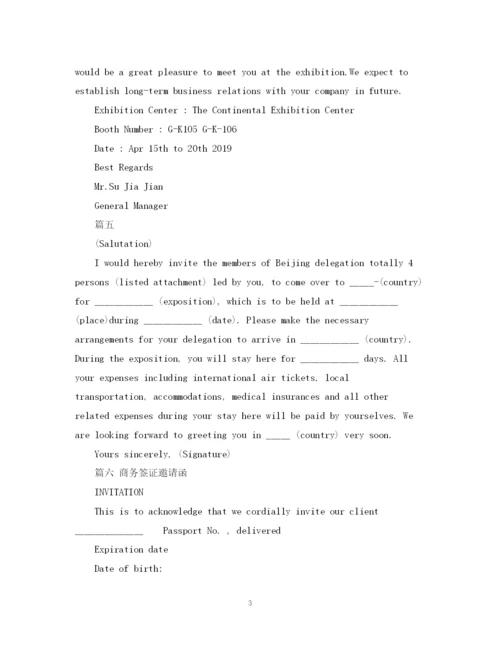 would be a great pleasure to meet you at the exhibition.We expect to establish long-term business relations with your company in future.

Exhibition Center : The Continental Exhibition Center

Booth Number : G-K105 G-K-106

Date : Apr 15th to 20th 2019

Best Regards

Mr.Su Jia Jian

General Manager

篇五

(Salutation)

I would hereby invite the members of Beijing delegation totally 4 persons (listed attachment) led by you, to come over to _____-(country) for ___________ (exposition), which is to be held at ___________ (place)during ___________ (date). Please make the necessary arrangements for your delegation to arrive in ___________ (country). During the exposition, you will stay here for ___________ days. All your expenses including international air tickets, local transportation, accommodations, medical insurances and all other related expenses during your stay here will be paid by yourselves. We are looking forward to greeting you in _____ (country) very soon.

Yours sincerely, (Signature)

篇六 商务签证邀请函

INVITATION

This is to acknowledge that we cordially invite our client _____________ Passport No. , delivered

Expiration date

Date of birth:

3